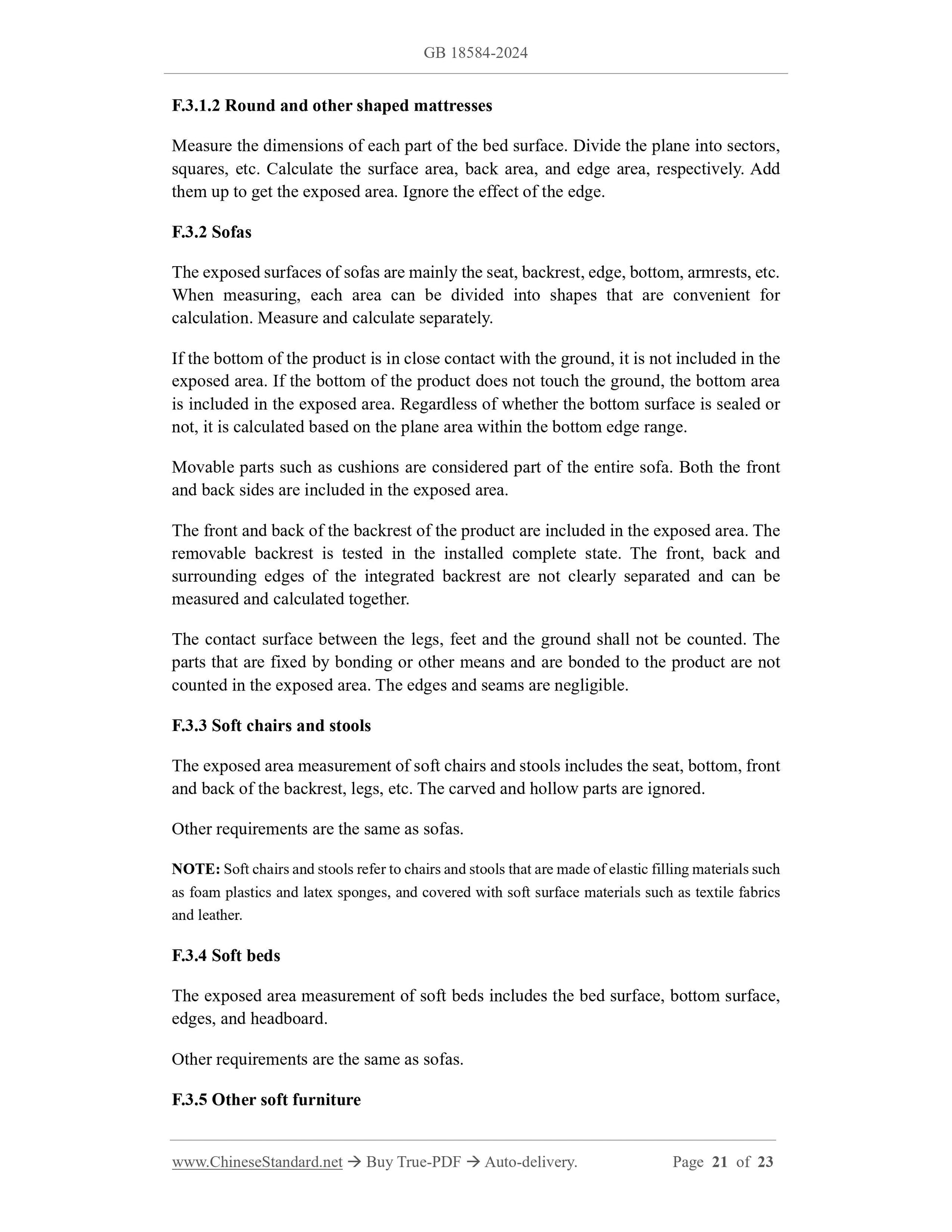 GB 18584-2024

F.3.1.2 Round and other shaped mattresses

Measure the dimensions of each part of the bed surface. Divide the plane into sectors, squares, etc. Calculate the surface area, back area, and edge area, respectively. Add them up to get the exposed area. Ignore the effect of the edge.

F.3.2 Sofas

The exposed surfaces of sofas are mainly the seat, backrest, edge, bottom, armrests, etc. When measuring, each area can be divided into shapes that are convenient for calculation. Measure and calculate separately.

If the bottom of the product is in close contact with the ground, it is not included in the exposed area. If the bottom of the product does not touch the ground, the bottom area is included in the exposed area. Regardless of whether the bottom surface is sealed or not, it is calculated based on the plane area within the bottom edge range.

Movable parts such as cushions are considered part of the entire sofa. Both the front and back sides are included in the exposed area.

The front and back of the backrest of the product are included in the exposed area. The removable backrest is tested in the installed complete state. The front, back and surrounding edges of the integrated backrest are not clearly separated and can be measured and calculated together.

The contact surface between the legs, feet and the ground shall not be counted. The parts that are fixed by bonding or other means and are bonded to the product are not counted in the exposed area. The edges and seams are negligible.

F.3.3 Soft chairs and stools

The exposed area measurement of soft chairs and stools includes the seat, bottom, front and back of the backrest, legs, etc. The carved and hollow parts are ignored.

Other requirements are the same as sofas.

NOTE: Soft chairs and stools refer to chairs and stools that are made of elastic filling materials such as foam plastics and latex sponges, and covered with soft surface materials such as textile fabrics and leather.

F.3.4 Soft beds

The exposed area measurement of soft beds includes the bed surface, bottom surface, edges, and headboard.

Other requirements are the same as sofas.

F.3.5 Other soft furniture

www.ChineseStandard.net → Buy True-PDF → Auto-delivery. Page 21 of 23